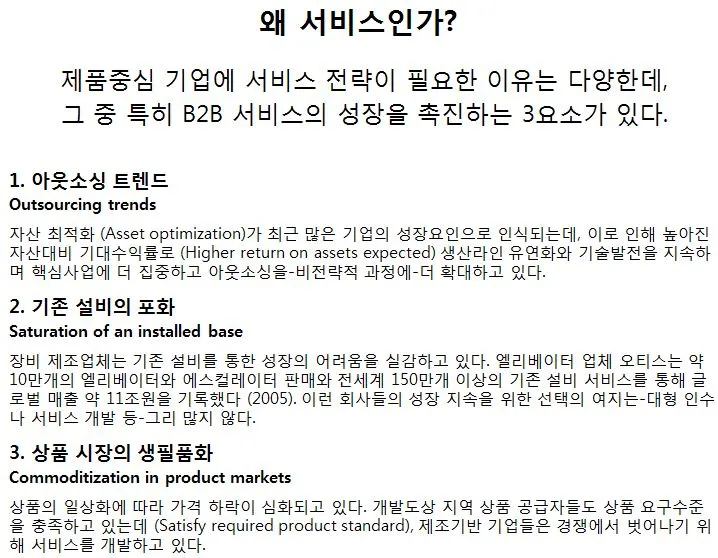 왜 서비스인가?

제품중심 기업에 서비스 전략이 필요한 이유는 다양한데, 그 중 특히 B2B 서비스의 성장을 촉진하는 3요소가 있다.

1. 아웃소싱 트렌드
Outsourcing trends

자산 최적화 (Asset optimization)가 최근 많은 기업의 성장요인으로 인식되는데, 이로 인해 높아진 자산대비 기대수익률로 (Higher return on assets expected) 생산라인 유연화와 기술발전을 지속하며 핵심사업에 더 집중하고 아웃소싱을-비전략적 과정에-더 확대하고 있다.

2. 기존 설비의 포화
Saturation of an installed base

장비 제조업체는 기존 설비를 통한 성장의 어려움을 실감하고 있다. 엘리베이터 업체 오티스는 약 10만개의 엘리베이터와 에스컬레이터 판매와 전세계 150만개 이상의 기존 설비 서비스를 통해 글로벌 매출 약 11조원을 기록했다 (2005). 이런 회사들의 성장 지속을 위한 선택의 여지는-대형 인수나 서비스 개발 등-그리 많지 않다.

3. 상품 시장의 생필품화
Commoditization in product markets

상품의 일상화에 따라 가격 하락이 심화되고 있다. 개발도상 지역 상품 공급자들도 상품 요구수준을 충족하고 있는데 (Satisfy required product standard), 제조기반 기업들은 경쟁에서 벗어나기 위해 서비스를 개발하고 있다.